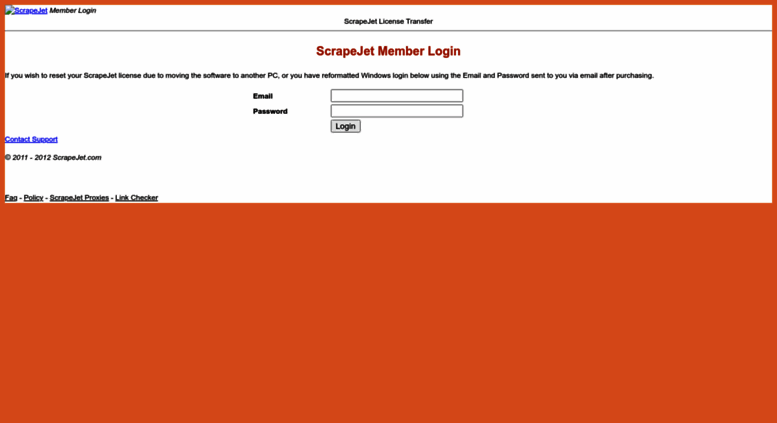 ScrapeJet Member Login

ScrapeJet License Transfer

ScrapeJet Member Login

If you wish to reset your ScrapeJet license due to moving the software to another PC, or you have reformatted Windows login below using the Email and Password sent to you via email after purchasing.

Email
Password
Login

Contact Support

© 2011 - 2012 ScrapeJet.com

Faq - Policy - ScrapeJet Proxies - Link Checker